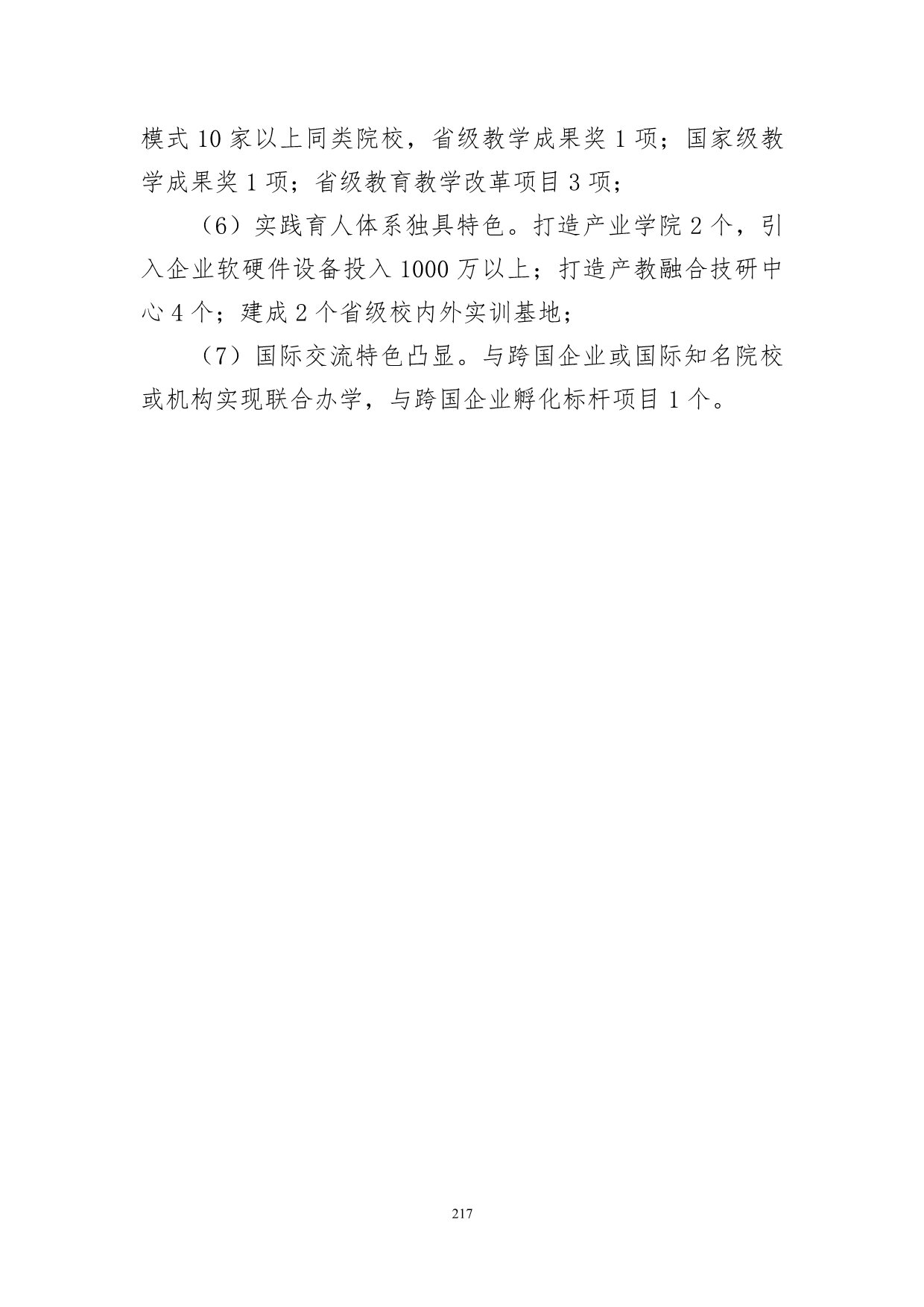 模式10家以上同类院校，省级教学成果奖1项；国家级教学成果奖1项；省级教育教学改革项目3项；

（6）实践育人体系独具特色。打造产业学院2个，引入企业软硬件设备投入1000万以上；打造产教融合技研中心4个；建成2个省级校内外实训基地；

（7）国际交流特色凸显。与跨国企业或国际知名院校或机构实现联合办学，与跨国企业孵化标杆项目1个。

217